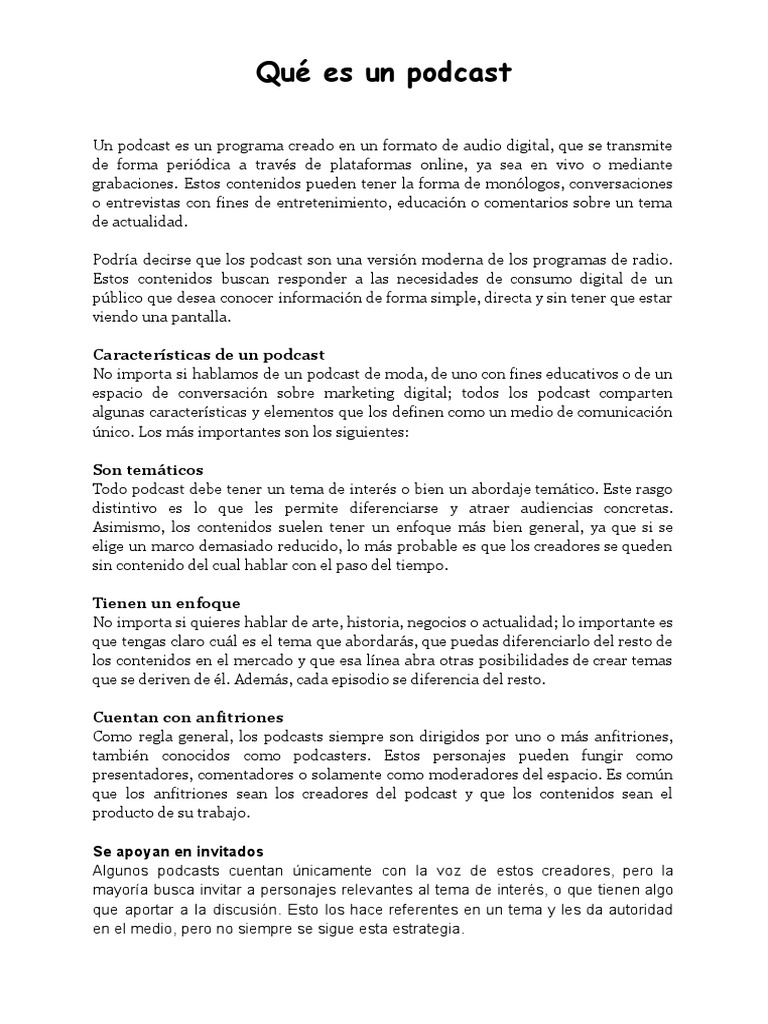 Qué es un podcast

Un podcast es un programa creado en un formato de audio digital, que se transmite de forma periódica a través de plataformas online, ya sea en vivo o mediante grabaciones. Estos contenidos pueden tener la forma de monólogos, conversaciones o entrevistas con fines de entretenimiento, educación o comentarios sobre un tema de actualidad.

Podría decirse que los podcast son una versión moderna de los programas de radio. Estos contenidos buscan responder a las necesidades de consumo digital de un público que desea conocer información de forma simple, directa y sin tener que estar viendo una pantalla.

Características de un podcast
No importa si hablamos de un podcast de moda, de uno con fines educativos o de un espacio de conversación sobre marketing digital; todos los podcast comparten algunas características y elementos que los definen como un medio de comunicación único. Los más importantes son los siguientes:

Son temáticos
Todo podcast debe tener un tema de interés o bien un abordaje temático. Este rasgo distintivo es lo que les permite diferenciarse y atraer audiencias concretas. Asimismo, los contenidos suelen tener un enfoque más bien general, ya que si se elige un marco demasiado reducido, lo más probable es que los creadores se queden sin contenido del cual hablar con el paso del tiempo.

Tienen un enfoque
No importa si quieres hablar de arte, historia, negocios o actualidad; lo importante es que tengas claro cuál es el tema que abordarás, que puedas diferenciarlo del resto de los contenidos en el mercado y que esa línea abra otras posibilidades de crear temas que se deriven de él. Además, cada episodio se diferencia del resto.

Cuentan con anfitriones
Como regla general, los podcasts siempre son dirigidos por uno o más anfitriones, también conocidos como podcasters. Estos personajes pueden fungir como presentadores, comentadores o solamente como moderadores del espacio. Es común que los anfitriones sean los creadores del podcast y que los contenidos sean el producto de su trabajo.

Se apoyan en invitados
Algunos podcasts cuentan únicamente con la voz de estos creadores, pero la mayoría busca invitar a personajes relevantes al tema de interés, o que tienen algo que aportar a la discusión. Esto los hace referentes en un tema y les da autoridad en el medio, pero no siempre se sigue esta estrategia.